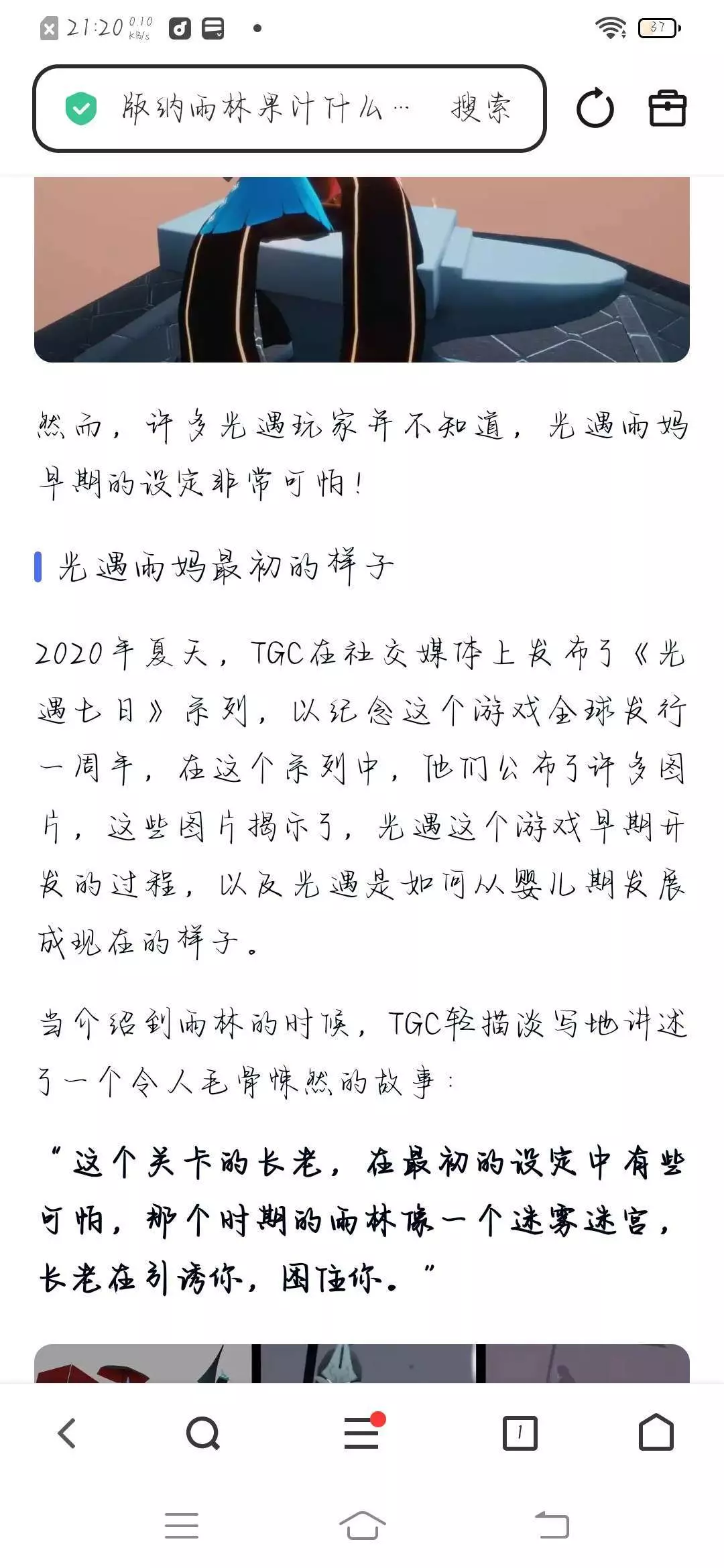 21:20 0.10 KB/s

37

版纳雨林果汁什么… 搜索

然而，许多光遇玩家并不知道，光遇雨妈早期的设定非常可怕！

光遇雨妈最初的样子

2020年夏天，TGC在社交媒体上发布了《光遇七日》系列，以纪念这个游戏全球发行一周年，在这个系列中，他们公布了许多图片，这些图片揭示了，光遇这个游戏早期开发的过程，以及光遇是如何从婴儿期发展成现在的样子。

当介绍到雨林的时候，TGC轻描淡写地讲述了一个令人毛骨悚然的故事：

“这个关卡的长老，在最初的设定中有些可怕，那个时期的雨林像一个迷雾迷宫，长老在引诱你，困住你。”

1